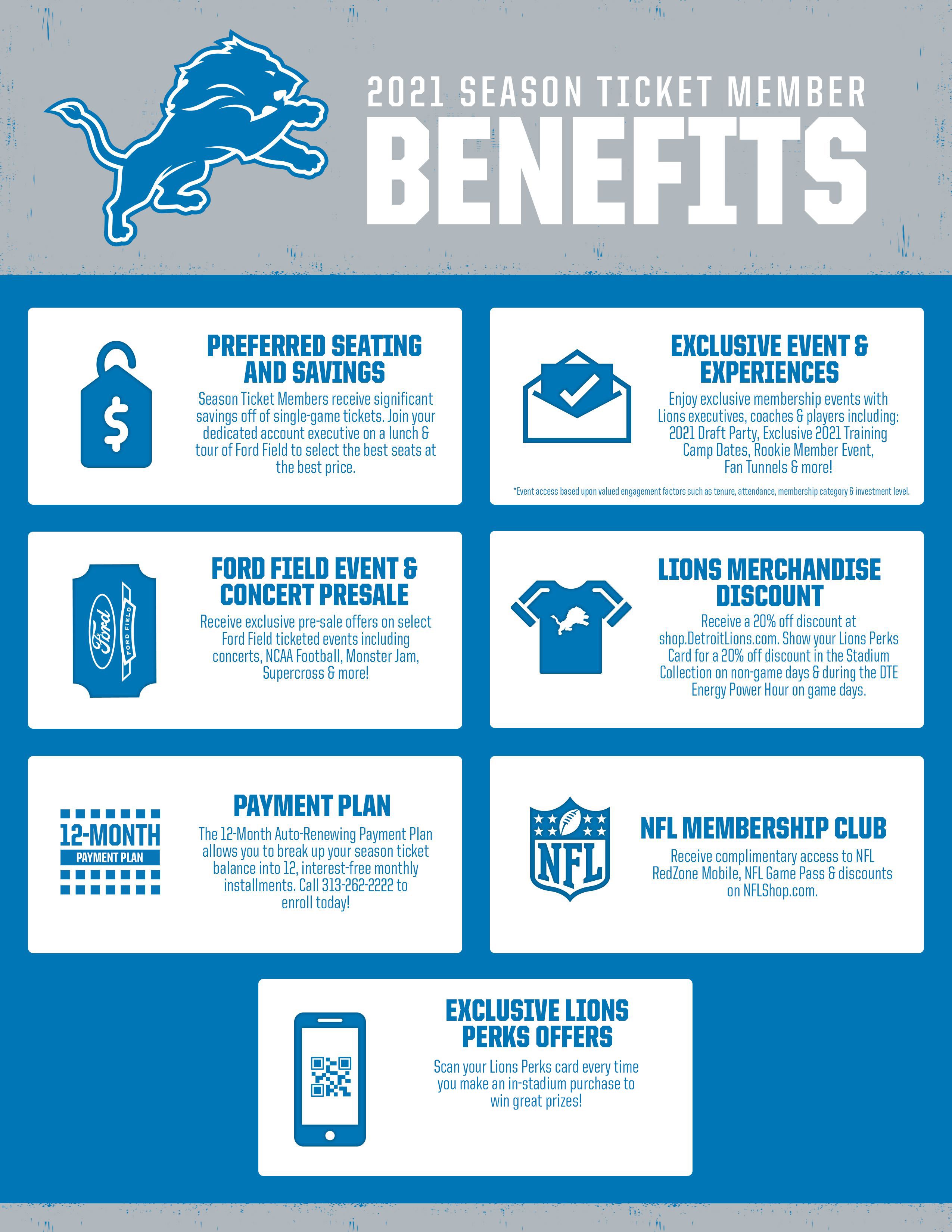 2021 SEASON TICKET MEMBER
BENEFITS

PREFERRED SEATING AND SAVINGS

Season Ticket Members receive significant savings off of single-game tickets. Join your dedicated account executive on a lunch & tour of Ford Field to select the best seats at the best price.

EXCLUSIVE EVENT & EXPERIENCES

Enjoy exclusive membership events with Lions executives, coaches & players including: 2021 Draft Party, Exclusive 2021 Training Camp Dates, Rookie Member Event, Fan Tunnels & more!

*Event access based upon valued engagement factors such as tenure, attendance, membership category & investment level.

Ford
FORD FIELD

FORD FIELD EVENT & CONCERT PRESALE

Receive exclusive pre-sale offers on select Ford Field ticketed events including concerts, NCAA Football, Monster Jam, Supercross & more!

LIONS MERCHANDISE DISCOUNT

Receive a 20% off discount at shop.DetroitLions.com. Show your Lions Perks Card for a 20% off discount in the Stadium Collection on non-game days & during the DTE Energy Power Hour on game days.

12-MONTH
PAYMENT PLAN

PAYMENT PLAN

The 12-Month Auto-Renewing Payment Plan allows you to break up your season ticket balance into 12, interest-free monthly installments. Call 313-262-2222 to enroll today!

NFL

NFL MEMBERSHIP CLUB

Receive complimentary access to NFL RedZone Mobile, NFL Game Pass & discounts on NFLShop.com.

EXCLUSIVE LIONS PERKS OFFERS

Scan your Lions Perks card every time you make an in-stadium purchase to win great prizes!